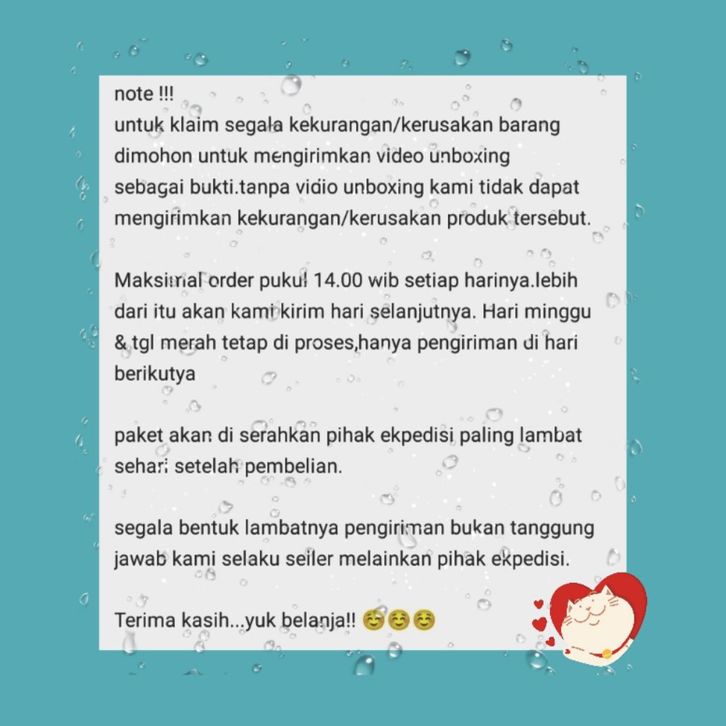 note !!!
untuk klaim segala kekurangan/kerusakan barang dimohon untuk mengirimkan video unboxing sebagai bukti.tanpa vidio unboxing kami tidak dapat mengirimkan kekurangan/kerusakan produk tersebut.

Maksimal order pukul 14.00 wib setiap harinya.lebih dari itu akan kami kirim hari selanjutnya. Hari minggu & tgl merah tetap di proses,hanya pengiriman di hari berikutya

paket akan di serahkan pihak ekpedisi paling lambat sehari setelah pembelian.

segala bentuk lambatnya pengiriman bukan tanggung jawab kami selaku seller melainkan pihak ekpedisi.

Terima kasih...yuk belanja!! ☺☺☺